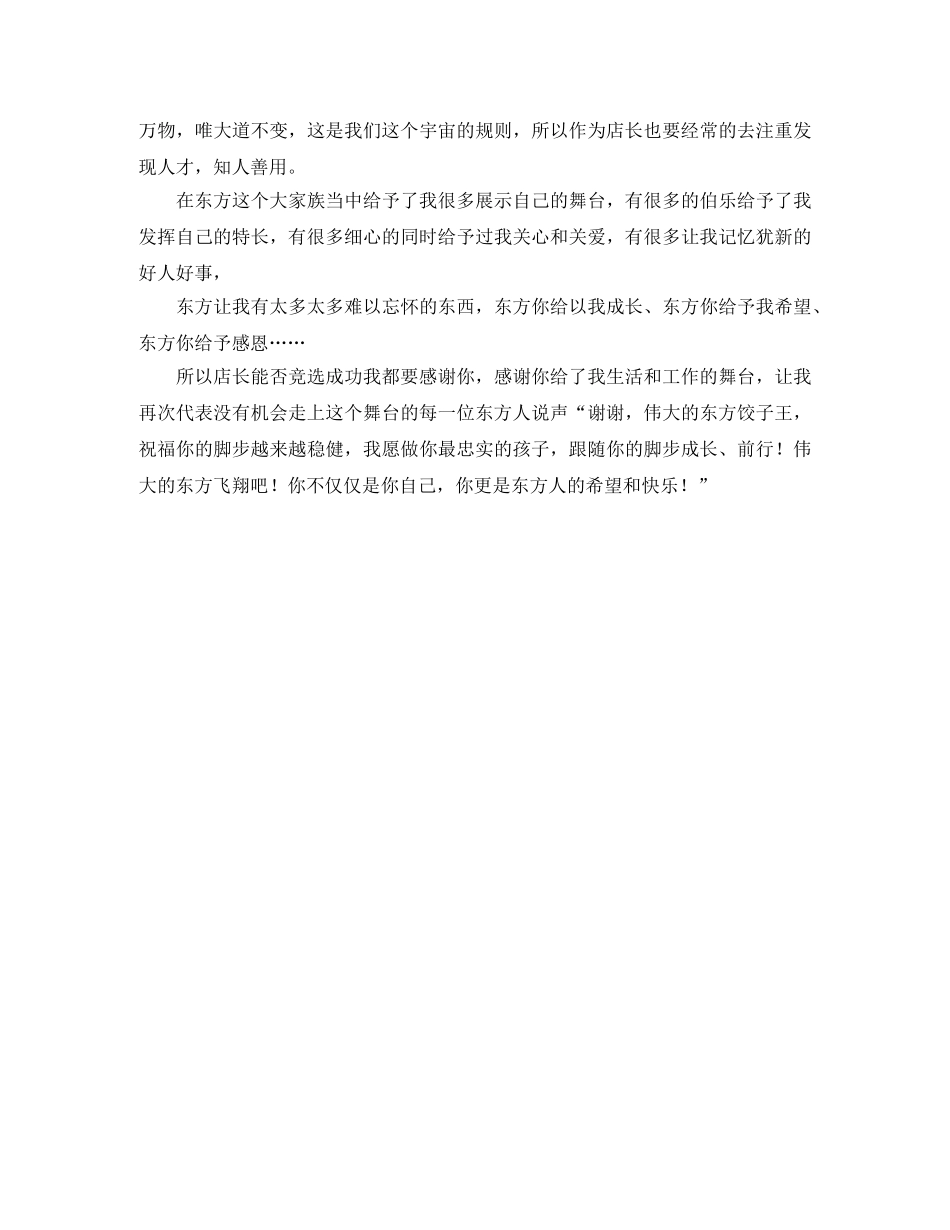 万物，唯大道不变，这是我们这个宇宙的规则，所以作为店长也要经常的去注重发现人才，知人善用。

在东方这个大家族当中给予了我很多展示自己的舞台，有很多的伯乐给予了我发挥自己的特长，有很多细心的同时给予过我关心和关爱，有很多让我记忆犹新的好人好事，

东方让我有太多太多难以忘怀的东西，东方你给以我成长、东方你给予我希望、东方你给予感恩……

所以店长能否竞选成功我都要感谢你，感谢你给了我生活和工作的舞台，让我再次代表没有机会走上这个舞台的每一位东方人说声“谢谢，伟大的东方饺子王，祝福你的脚步越来越稳健，我愿做你最忠实的孩子，跟随你的脚步成长、前行！伟大的东方飞翔吧！你不仅仅是你自己，你更是东方人的希望和快乐！”